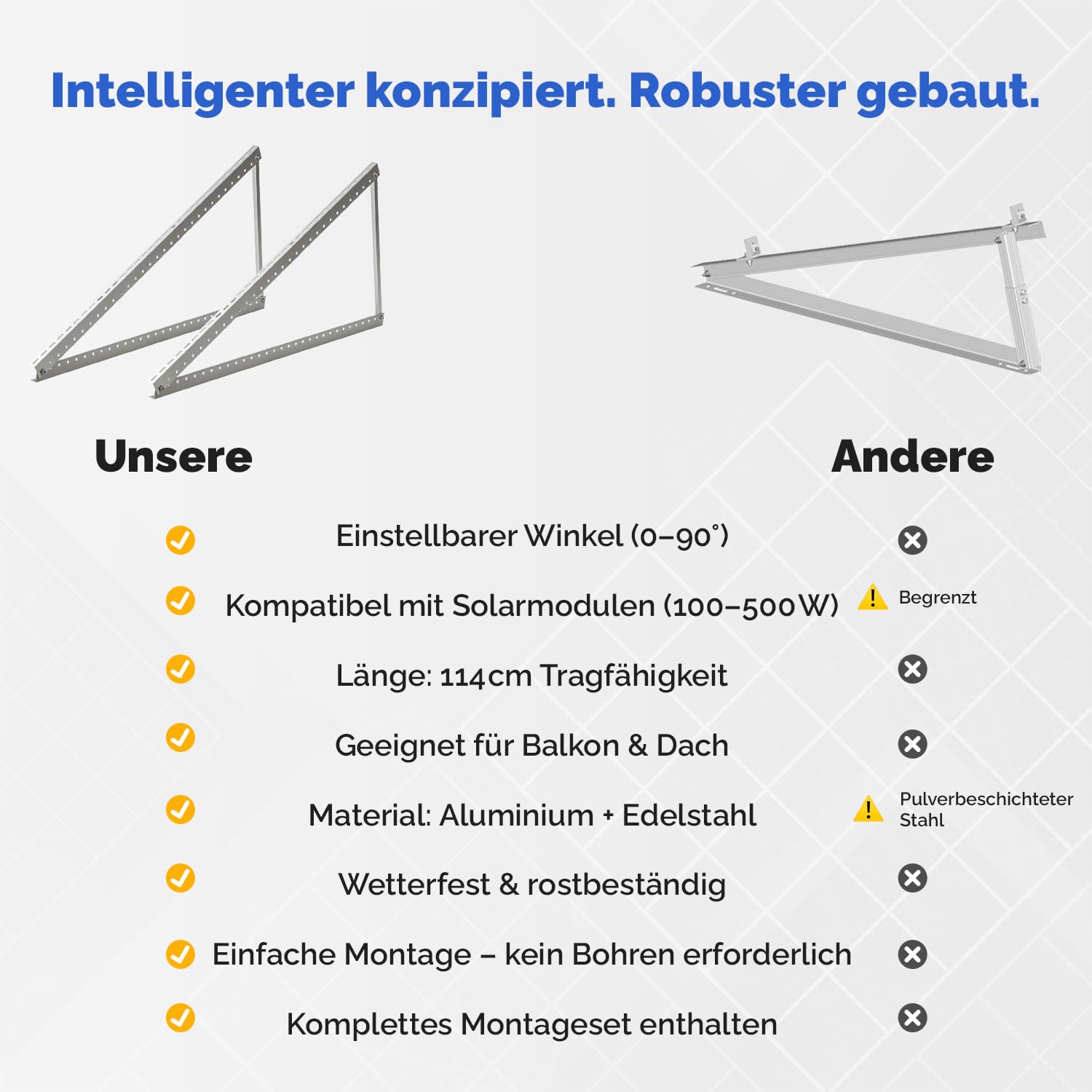 Intelligenter konzipiert. Robuster gebaut.

Unsere

Andere

Einstellbarer Winkel (0–90°)

Kompatibel mit Solarmodulen (100–500W)

Begrenzt

Länge: 114cm Tragfähigkeit

Geeignet für Balkon & Dach

Material: Aluminium + Edelstahl

Pulverbeschichteter Stahl

Wetterfest & rostbeständig

Einfache Montage – kein Bohren erforderlich

Komplettes Montageset enthalten